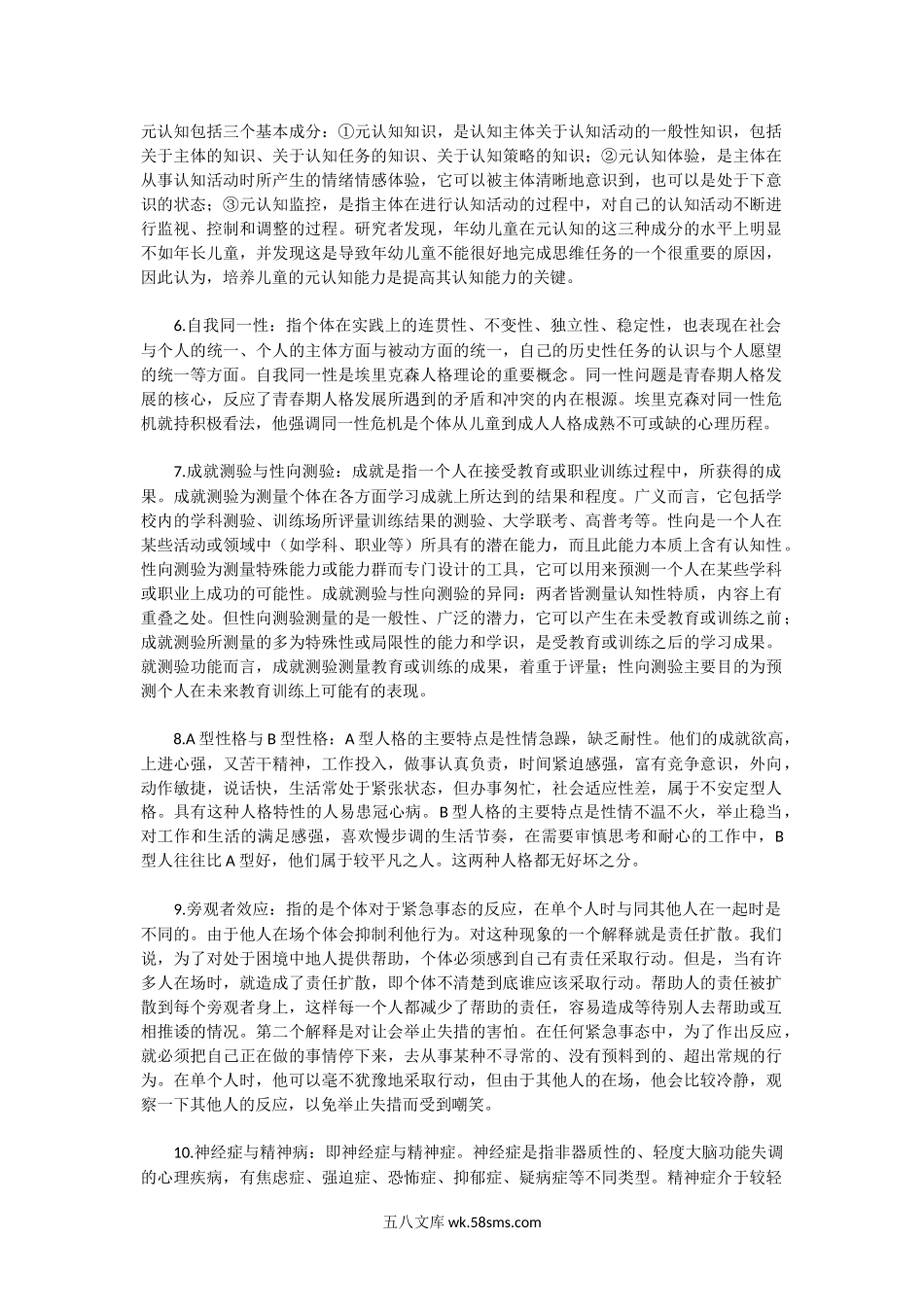 元认知包括三个基本成分：①元认知知识，是认知主体关于认知活动的一般性知识，包括关于主体的知识、关于认知任务的知识、关于认知策略的知识；②元认知体验，是主体在从事认知活动时所产生的情绪情感体验，它可以被主体清晰地意识到，也可以是处于下意识的状态；③元认知监控，是指主体在进行认知活动的过程中，对自己的认知活动不断进行监视、控制和调整的过程。研究者发现，年幼儿童在元认知的这三种成分的水平上明显不如年长儿童，并发现这是导致年幼儿童不能很好地完成思维任务的一个很重要的原因，因此认为，培养儿童的元认知能力是提高其认知能力的关键。

6.自我同一性：指个体在实践上的连贯性、不变性、独立性、稳定性，也表现在社会与个人的统一、个人的主体方面与被动方面的统一，自己的历史性任务的认识与个人愿望的统一等方面。自我同一性是埃里克森人格理论的重要概念。同一性问题是青春期人格发展的核心，反应了青春期人格发展所遇到的矛盾和冲突的内在根源。埃里克森对同一性危机就持积极看法，他强调同一性危机是个体从儿童到成人人格成熟不可或缺的心理历程。

7.成就测验与性向测验：成就是指一个人在接受教育或职业训练过程中，所获得的成果。成就测验为测量个体在各方面学习成就上所达到的结果和程度。广义而言，它包括学校内的学科测验、训练场所评量训练结果的测验、大学联考、高普考等。性向是一个人在某些活动或领域中（如学科、职业等）所具有的潜在能力，而且此能力本质上含有认知性。性向测验为测量特殊能力或能力群而专门设计的工具，它可以用来预测一个人在某些学科或职业上成功的可能性。成就测验与性向测验的异同：两者皆测量认知性特质，内容上有重叠之处。但性向测验测量的是一般性、广泛的潜力，它可以产生在未受教育或训练之前；成就测验所测量的多为特殊性或局限性的能力和学识，是受教育或训练之后的学习成果。就测验功能而言，成就测验测量教育或训练的成果，着重于评量；性向测验主要目的为预测个人在未来教育训练上可能有的表现。

8.A 型性格与 B 型性格：A 型人格的主要特点是性情急躁，缺乏耐性。他们的成就欲高，上进心强，又苦干精神，工作投入，做事认真负责，时间紧迫感强，富有竞争意识，外向，动作敏捷，说话快，生活常处于紧张状态，但办事匆忙，社会适应性差，属于不安定型人格。具有这种人格特性的人易患冠心病。B 型人格的主要特点是性情不温不火，举止稳当，对工作和生活的满足感强，喜欢慢步调的生活节奏，在需要审慎思考和耐心的工作中，B 型人往往比 A 型好，他们属于较平凡之人。这两种人格都无好坏之分。

9.旁观者效应：指的是个体对于紧急事态的反应，在单个人时与同其他人在一起时是不同的。由于他人在场个体会抑制利他行为。对这种现象的一个解释就是责任扩散。我们说，为了对处于困境中地人提供帮助，个体必须感到自己有责任采取行动。但是，当有许多人在场时，就造成了责任扩散，即个体不清楚到底谁应该采取行动。帮助人的责任被扩散到每个旁观者身上，这样每一个人都减少了帮助的责任，容易造成等待别人去帮助或互相推诿的情况。第二个解释是对让会举止失措的害怕。在任何紧急事态中，为了作出反应，就必须把自己正在做的事情停下来，去从事某种不寻常的、没有预料到的、超出常规的行为。在单个人时，他可以毫不犹豫地采取行动，但由于其他人的在场，他会比较冷静，观察一下其他人的反应，以免举止失措而受到嘲笑。

10.神经症与精神病：即神经症与精神症。神经症是指非器质性的、轻度大脑功能失调的心理疾病，有焦虑症、强迫症、恐怖症、抑郁症、疑病症等不同类型。精神症介于较轻

五八文库 wk.58sms.com